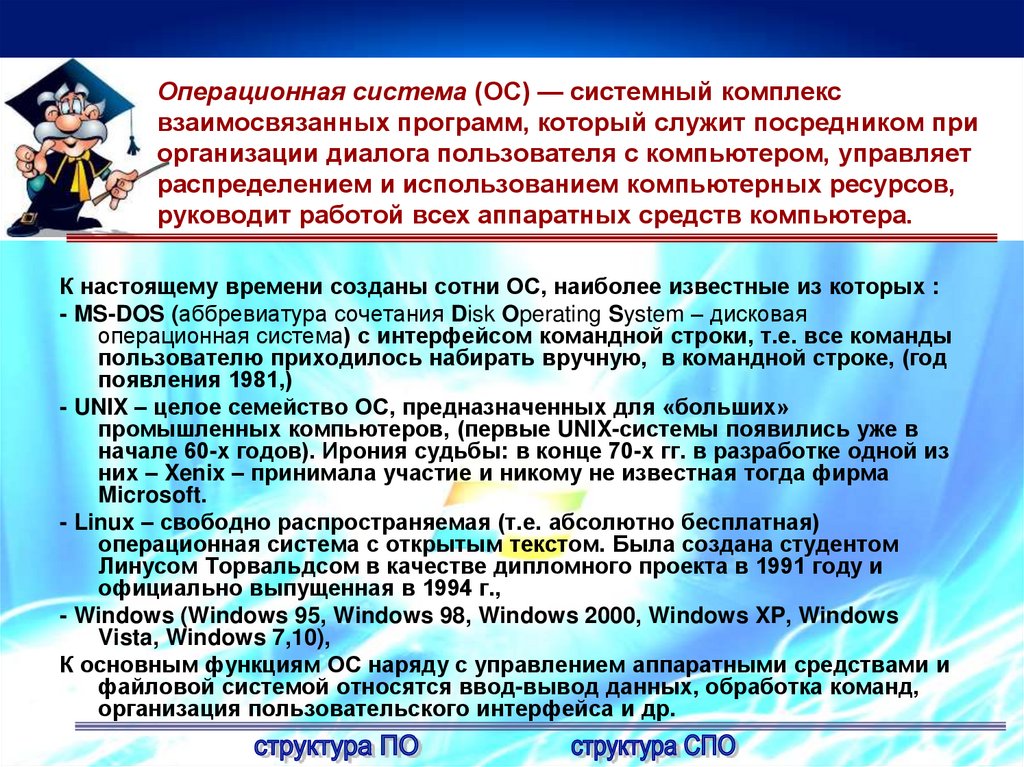 Операционная система (ОС) — системный комплекс взаимосвязанных программ, который служит посредником при организации диалога пользователя с компьютером, управляет распределением и использованием компьютерных ресурсов, руководит работой всех аппаратных средств компьютера.

К настоящему времени созданы сотни ОС, наиболее известные из которых :
- MS-DOS (аббревиатура сочетания Disk Operating System – дисковая операционная система) с интерфейсом командной строки, т.е. все команды пользователю приходилось набирать вручную, в командной строке, (год появления 1981,)
- UNIX – целое семейство ОС, предназначенных для «больших» промышленных компьютеров, (первые UNIX-системы появились уже в начале 60-х годов). Ирония судьбы: в конце 70-х гг. в разработке одной из них – Xenix – принимала участие и никому не известная тогда фирма Microsoft.
- Linux – свободно распространяемая (т.е. абсолютно бесплатная) операционная система с открытым текстом. Была создана студентом Линусом Торвальдсом в качестве дипломного проекта в 1991 году и официально выпущенная в 1994 г.,
- Windows (Windows 95, Windows 98, Windows 2000, Windows XP, Windows Vista, Windows 7,10),
К основным функциям ОС наряду с управлением аппаратными средствами и файловой системой относятся ввод-вывод данных, обработка команд, организация пользовательского интерфейса и др.

структура ПО

структура СПО